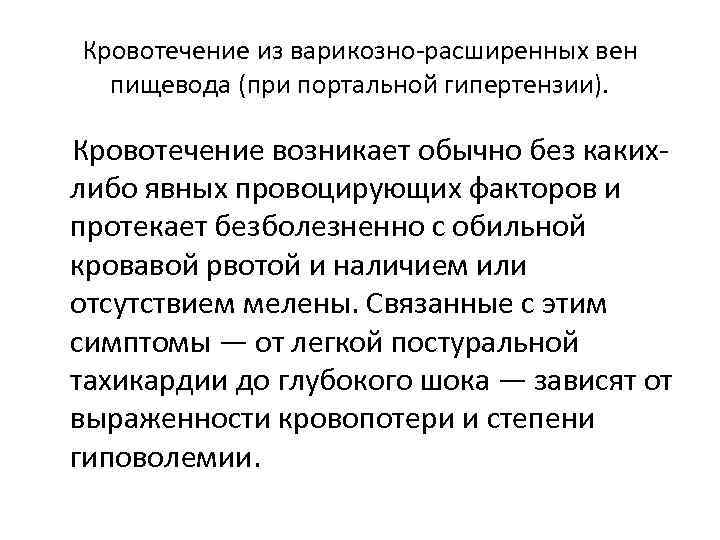 Кровотечение из варикозно-расширенных вен пищевода (при портальной гипертензии).

Кровотечение возникает обычно без каких-либо явных провоцирующих факторов и протекает безболезненно с обильной кровавой рвотой и наличием или отсутствием мелены. Связанные с этим симптомы — от легкой постуральной тахикардии до глубокого шока — зависят от выраженности кровопотери и степени гиповолемии.